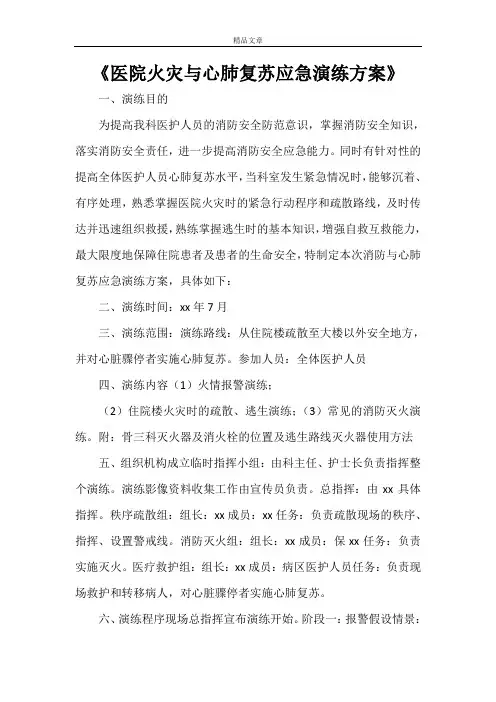 精品文章

《医院火灾与心肺复苏应急演练方案》

一、演练目的

为提高我科医护人员的消防安全防范意识，掌握消防安全知识，落实消防安全责任，进一步提高消防安全应急能力。同时有针对性的提高全体医护人员心肺复苏水平，当科室发生紧急情况时，能够沉着、有序处理，熟悉掌握医院火灾时的紧急行动程序和疏散路线，及时传达并迅速组织救援，熟练掌握逃生时的基本知识，增强自救互救能力，最大限度地保障住院患者及患者的生命安全，特制定本次消防与心肺复苏应急演练方案，具体如下：

二、演练时间：xx 年 7 月

三、演练范围：演练路线：从住院楼疏散至大楼以外安全地方，并对心脏骤停者实施心肺复苏。参加人员：全体医护人员

四、演练内容（1）火情报警演练；

（2）住院楼火灾时的疏散、逃生演练；（3）常见的消防灭火演练。附：骨三科灭火器及消火栓的位置及逃生路线灭火器使用方法

五、组织机构成立临时指挥小组：由科主任、护士长负责指挥整个演练。演练影像资料收集工作由宣传员负责。总指挥：由 xx 具体指挥。秩序疏散组：组长：xx 成员：xx 任务：负责疏散现场的秩序、指挥、设置警戒线。消防灭火组：组长：xx 成员：保 xx 任务：负责实施灭火。医疗救护组：组长：xx 成员：病区医护人员任务：负责现场救护和转移病人，对心脏骤停者实施心肺复苏。

六、演练程序现场总指挥宣布演练开始。阶段一：报警假设情景：